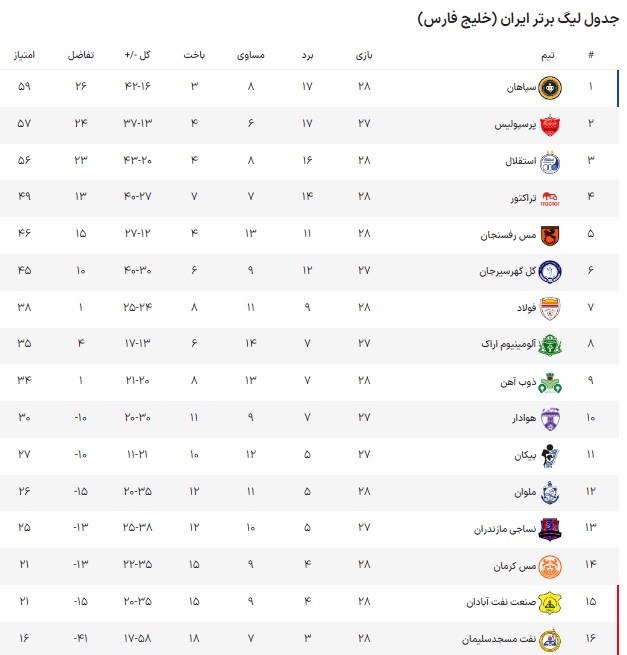 جدول لیگ برتر ایران (خلیج فارس)

| # | تیم | بازی | برد | مساوی | باخت | گل -/+ | تفاضل | امتیاز |
|---|---|---|---|---|---|---|---|---|
| ۱ | سپاهان | ۲۸ | ۱۷ | ۸ | ۳ | ۴۲-۱۶ | ۲۶ | ۵۹ |
| ۲ | پرسپولیس | ۲۷ | ۱۷ | ۶ | ۴ | ۳۷-۱۳ | ۲۴ | ۵۷ |
| ۳ | استقلال | ۲۸ | ۱۶ | ۸ | ۴ | ۴۳-۲۰ | ۲۳ | ۵۶ |
| ۴ | تراکتور | ۲۸ | ۱۴ | ۷ | ۷ | ۴۰-۲۷ | ۱۳ | ۴۹ |
| ۵ | مس رفسنجان | ۲۸ | ۱۱ | ۱۳ | ۴ | ۲۷-۱۲ | ۱۵ | ۴۶ |
| ۶ | گل گهرسیرجان | ۲۷ | ۱۲ | ۹ | ۶ | ۴۰-۳۰ | ۱۰ | ۴۵ |
| ۷ | فولاد | ۲۸ | ۹ | ۱۱ | ۸ | ۲۵-۲۴ | ۱ | ۳۸ |
| ۸ | آلومینیوم اراک | ۲۷ | ۷ | ۱۴ | ۶ | ۱۷-۱۳ | ۴ | ۳۵ |
| ۹ | ذوب آهن | ۲۸ | ۷ | ۱۳ | ۸ | ۲۱-۲۰ | ۱ | ۳۴ |
| ۱۰ | هوادار | ۲۷ | ۷ | ۹ | ۱۱ | ۲۰-۳۰ | -۱۰ | ۳۰ |
| ۱۱ | پیکان | ۲۷ | ۵ | ۱۲ | ۱۰ | ۱۱-۲۱ | -۱۰ | ۲۷ |
| ۱۲ | ملوان | ۲۸ | ۵ | ۱۱ | ۱۲ | ۲۰-۳۵ | -۱۵ | ۲۶ |
| ۱۳ | نساجی مازندران | ۲۷ | ۵ | ۱۰ | ۱۲ | ۲۵-۳۸ | -۱۳ | ۲۵ |
| ۱۴ | مس کرمان | ۲۸ | ۴ | ۹ | ۱۵ | ۲۲-۳۵ | -۱۳ | ۲۱ |
| ۱۵ | صنعت نفت آبادان | ۲۸ | ۴ | ۹ | ۱۵ | ۲۰-۳۵ | -۱۵ | ۲۱ |
| ۱۶ | نفت مسجدسلیمان | ۲۸ | ۳ | ۷ | ۱۸ | ۱۷-۵۸ | -۴۱ | ۱۶ |